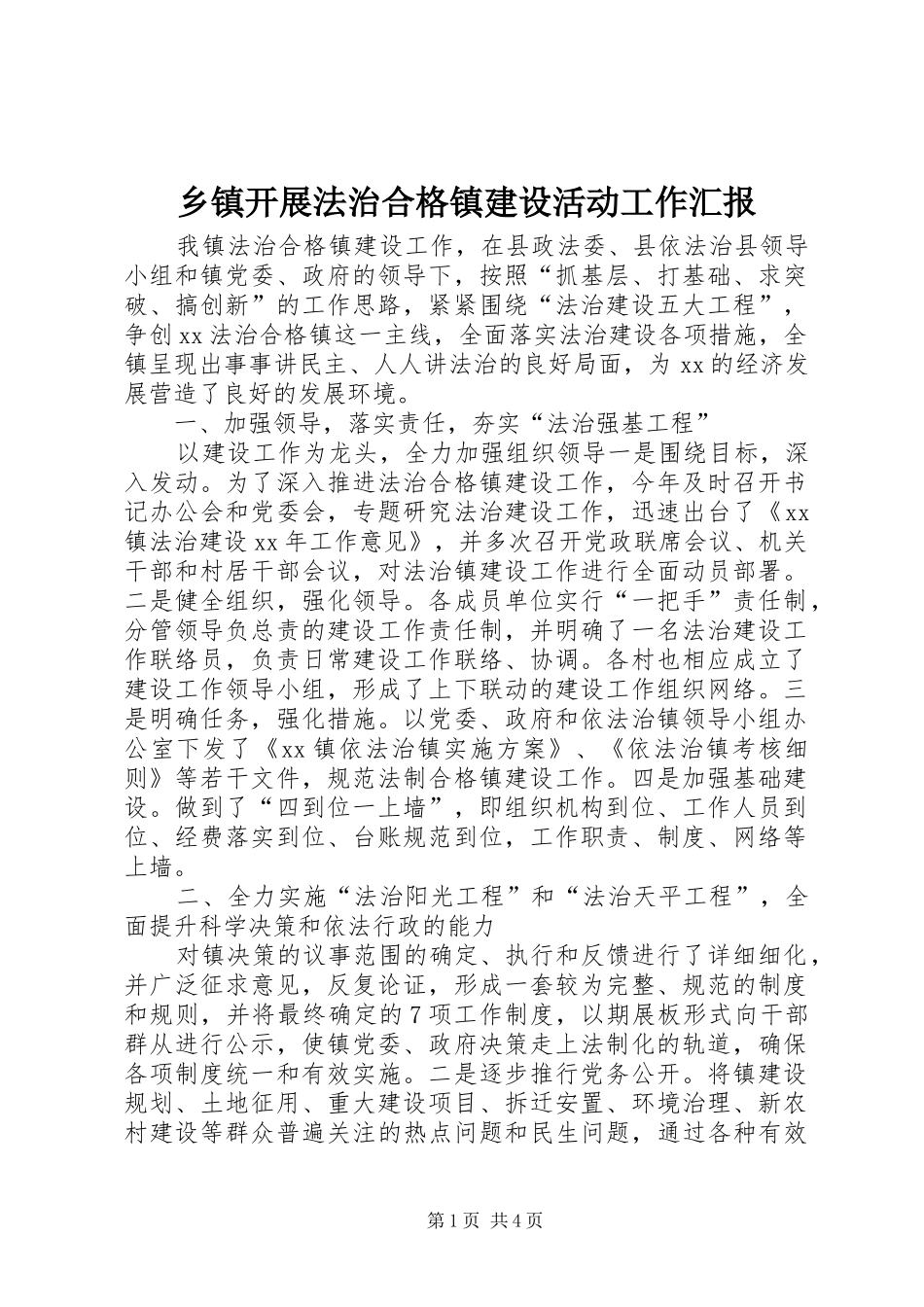 乡镇开展法治合格镇建设活动工作汇报

我镇法治合格镇建设工作，在县政法委、县依法治县领导小组和镇党委、政府的领导下，按照“抓基层、打基础、求突破、搞创新”的工作思路，紧紧围绕“法治建设五大工程”，争创xx法治合格镇这一主线，全面落实法治建设各项措施，全镇呈现出事事讲民主、人人讲法治的良好局面，为xx的经济发展营造了良好的发展环境。

一、加强领导，落实责任，夯实“法治强基工程”

以建设工作为龙头，全力加强组织领导一是围绕目标，深入发动。为了深入推进法治合格镇建设工作，今年及时召开书记办公会和党委会，专题研究法治建设工作，迅速出台了《xx镇法治建设xx年工作意见》，并多次召开党政联席会议、机关干部和村居干部会议，对法治镇建设工作进行全面动员部署。二是健全组织，强化领导。各成员单位实行“一把手”责任制，分管领导负总责的建设工作责任制，并明确了一名法治建设工作联络员，负责日常建设工作联络、协调。各村也相应成立了建设工作领导小组，形成了上下联动的建设工作组织网络。三是明确任务，强化措施。以党委、政府和依法治镇领导小组办公室下发了《xx镇依法治镇实施方案》、《依法治镇考核细则》等若干文件，规范法制合格镇建设工作。四是加强基础建设。做到了“四到位一上墙”，即组织机构到位、工作人员到位、经费落实到位、台账规范到位，工作职责、制度、网络等上墙。

二、全力实施“法治阳光工程”和“法治天平工程”，全面提升科学决策和依法行政的能力

对镇决策的议事范围的确定、执行和反馈进行了详细细化，并广泛征求意见，反复论证，形成一套较为完整、规范的制度和规则，并将最终确定的7项工作制度，以期展板形式向干部群从进行公示，使镇党委、政府决策走上法制化的轨道，确保各项制度统一和有效实施。二是逐步推行党务公开。将镇建设规划、土地征用、重大建设项目、拆迁安置、环境治理、新农村建设等群众普遍关注的热点问题和民生问题，通过各种有效

第1页 共4页